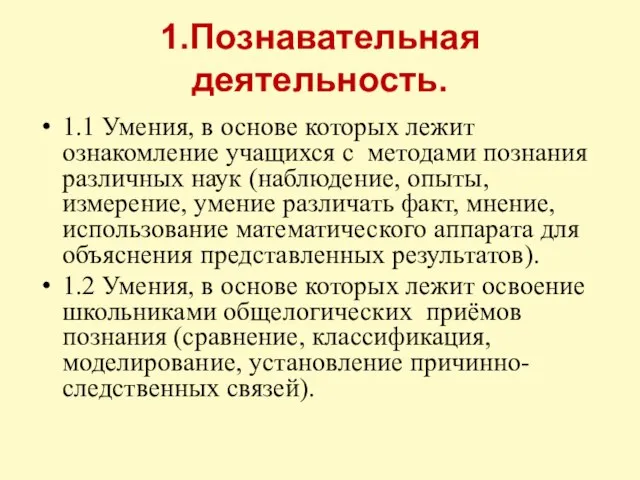 1.Познавательная деятельность.

• 1.1 Умения, в основе которых лежит ознакомление учащихся с методами познания различных наук (наблюдение, опыты, измерение, умение различать факт, мнение, использование математического аппарата для объяснения представленных результатов).

• 1.2 Умения, в основе которых лежит освоение школьниками общелогических приёмов познания (сравнение, классификация, моделирование, установление причинно-следственных связей).